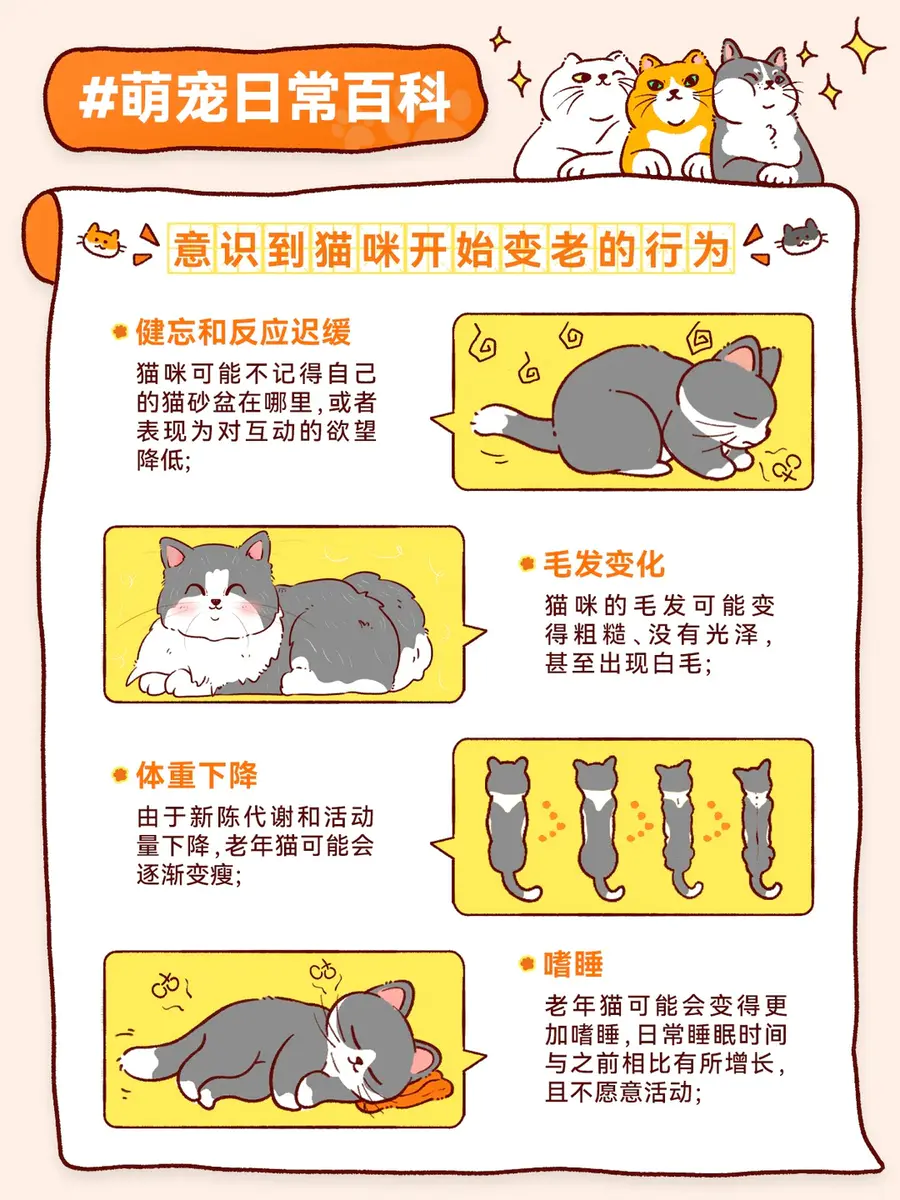 #萌宠日常百科

意识到猫咪开始变老的行为

健忘和反应迟缓

猫咪可能不记得自己的猫砂盆在哪里,或者表现为对互动的欲望降低;

毛发变化

猫咪的毛发可能变得粗糙、没有光泽,甚至出现白毛;

体重下降

由于新陈代谢和活动量下降,老年猫可能会逐渐变瘦;

嗜睡

老年猫可能会变得更加嗜睡,日常睡眠时间与之前相比有所增长,且不愿意活动;